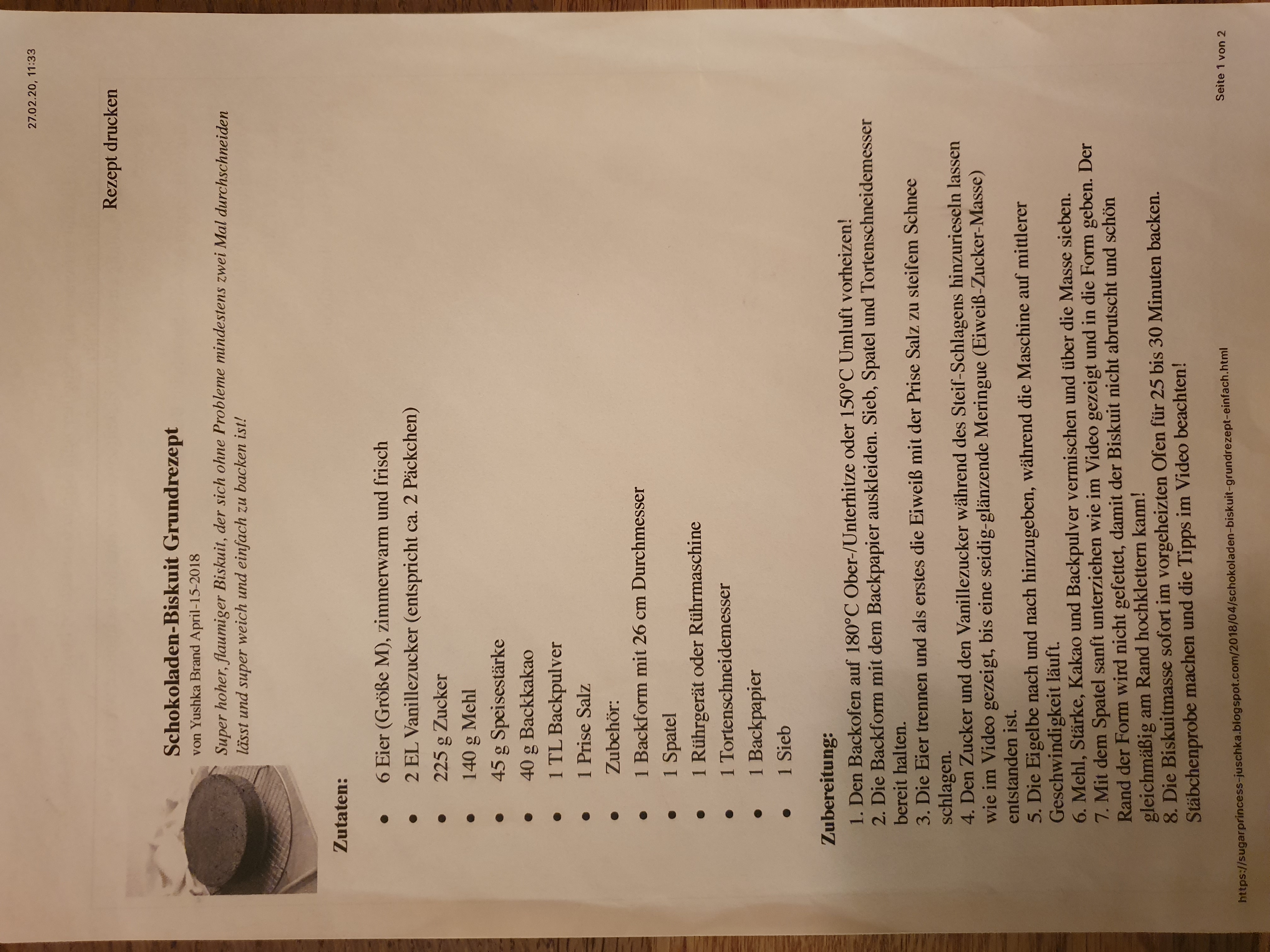 27.02.20, 11:33

Rezept drucken

Schokoladen-Biskuit Grundrezept
von Yushka Brand April-15-2018
Super hoher, flaumiger Biskuit, der sich ohne Probleme mindestens zwei Mal durchschneiden lässt und super weich und einfach zu backen ist!

Zutaten:

- 6 Eier (Größe M), zimmerwarm und frisch
- 2 EL Vanillezucker (entspricht ca. 2 Päckchen)
- 225 g Zucker
- 140 g Mehl
- 45 g Speisestärke
- 40 g Backkakao
- 1 TL Backpulver
- 1 Prise Salz
- Zubehör:
- 1 Backform mit 26 cm Durchmesser
- 1 Spatel
- 1 Rührgerät oder Rührmaschine
- 1 Tortenschneidemesser
- 1 Backpapier
- 1 Sieb

Zubereitung:

1. Den Backofen auf 180°C Ober-/Unterhitze oder 150°C Umluft vorheizen!
2. Die Backform mit dem Backpapier auskleiden. Sieb, Spatel und Tortenschneidemesser bereit halten.
3. Die Eier trennen und als erstes die Eiweiß mit der Prise Salz zu steifem Schnee schlagen.
4. Den Zucker und den Vanillezucker während des Steif-Schlagens hinzurieseln lassen wie im Video gezeigt, bis eine seidig-glänzende Meringue (Eiweiß-Zucker-Masse) entstanden ist.
5. Die Eigelbe nach und nach hinzugeben, während die Maschine auf mittlerer Geschwindigkeit läuft.
6. Mehl, Stärke, Kakao und Backpulver vermischen und über die Masse sieben.
7. Mit dem Spatel sanft unterziehen wie im Video gezeigt und in die Form geben. Der Rand der Form wird nicht gefettet, damit der Biskuit nicht abrutscht und schön gleichmäßig am Rand hochklettern kann!
8. Die Biskuitmasse sofort im vorgeheizten Ofen für 25 bis 30 Minuten backen. Stäbchenprobe machen und die Tipps im Video beachten!

https://sugarprincess-juschka.blogspot.com/2018/04/schokoladen-biskuit-grundrezept-einfach.html

Seite 1 von 2